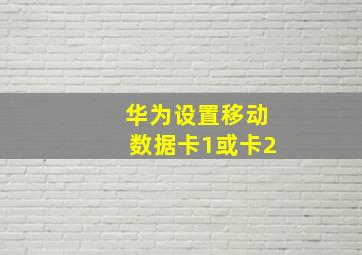 华为设置移动
数据卡1或卡2